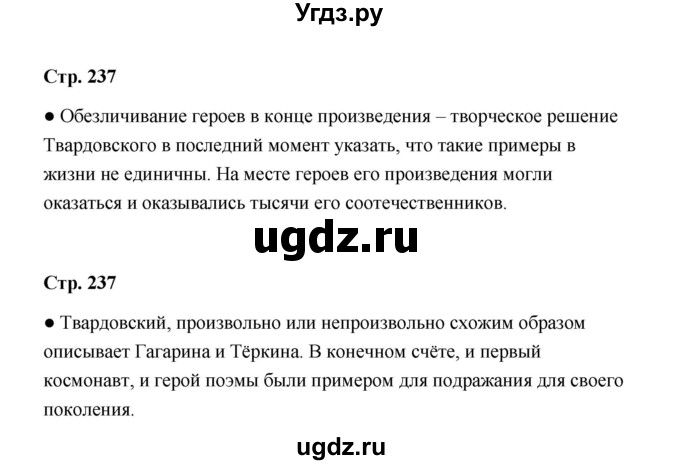 Угдз.ру

Стр. 237

● Обезличивание героев в конце произведения – творческое решение Твардовского в последний момент указать, что такие примеры в жизни не единичны. На месте героев его произведения могли оказаться и оказывались тысячи его соотечественников.

ugdz.ru

Стр. 237

● Твардовский, произвольно или непроизвольно схожим образом описывает Гагарина и Тёркина. В конечном счёте, и первый космонавт, и герой поэмы были примером для подражания для своего поколения.

ugdz.ru